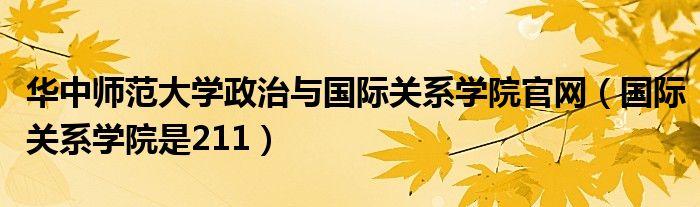 华中师范大学政治与国际关系学院官网（国际关系学院是211）